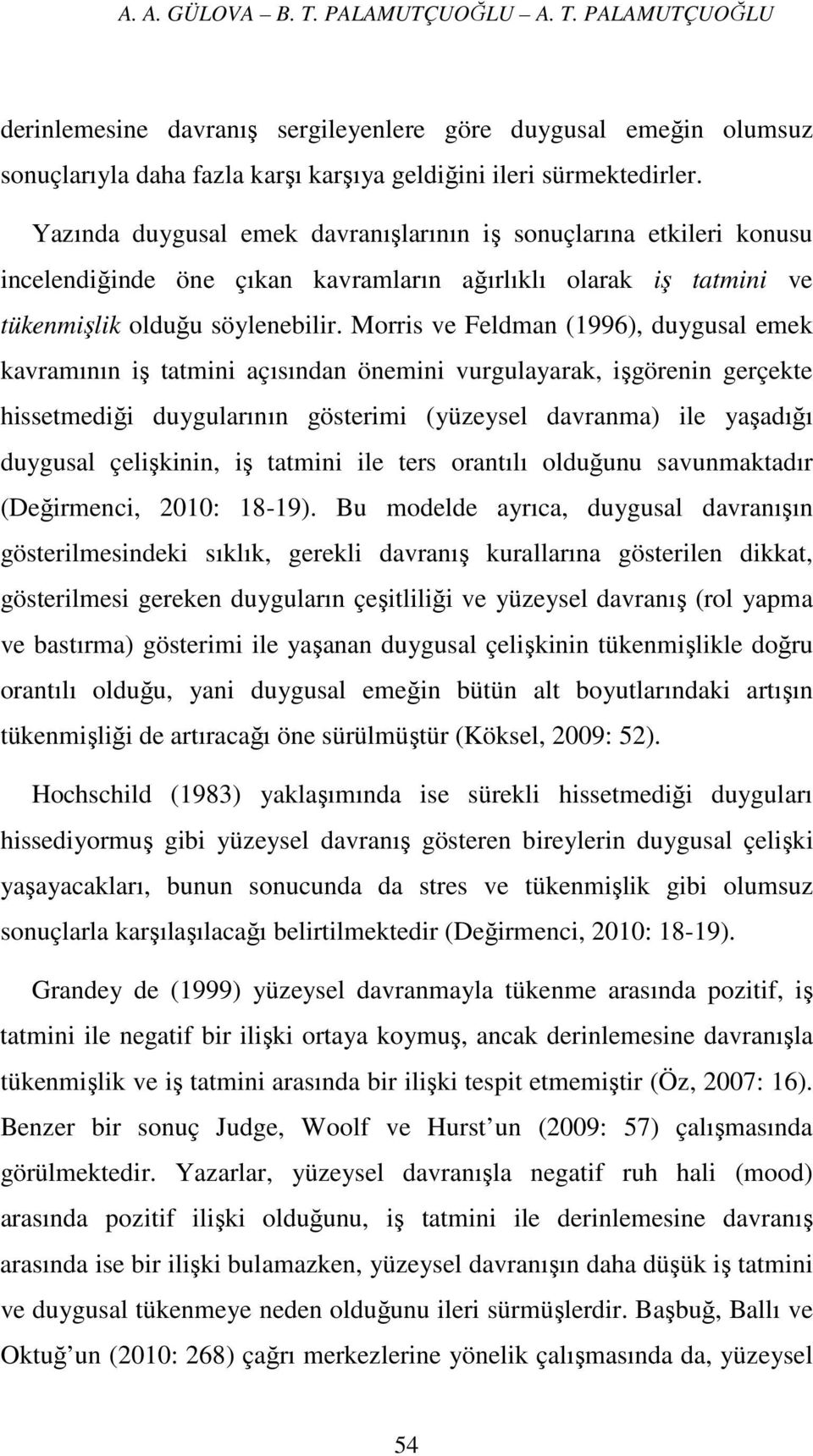 A. A. GÜLOVA – B. T. PALAMUTÇUOĞLU – A. T. PALAMUTÇUOĞLU

derinlemesine davranış sergileyenlere göre duygusal emeğin olumsuz sonuçlarıyla daha fazla karşı karşıya geldiğini ileri sürmektedirler.

Yazında duygusal emek davranışlarının iş sonuçlarına etkileri konusu incelendiğinde öne çıkan kavramların ağırlıklı olarak iş tatmini ve tükenmişlik olduğu söylenebilir. Morris ve Feldman (1996), duygusal emek kavramının iş tatmini açısından önemini vurgulayarak, işgörenin gerçekte hissetmediği duygularının gösterimi (yüzeysel davranma) ile yaşadığı duygusal çelişkinin, iş tatmini ile ters orantılı olduğunu savunmaktadır (Değirmenci, 2010: 18-19). Bu modelde ayrıca, duygusal davranışın gösterilmesindeki sıklık, gerekli davranış kurallarına gösterilen dikkat, gösterilmesi gereken duyguların çeşitliliği ve yüzeysel davranış (rol yapma ve bastırma) gösterimi ile yaşanan duygusal çelişkinin tükenmişlikle doğru orantılı olduğu, yani duygusal emeğin bütün alt boyutlarındaki artışın tükenmişliği de artıracağı öne sürülmüştür (Köksel, 2009: 52).

Hochschild (1983) yaklaşımında ise sürekli hissetmediği duyguları hissediyormuş gibi yüzeysel davranış gösteren bireylerin duygusal çelişki yaşayacakları, bunun sonucunda da stres ve tükenmişlik gibi olumsuz sonuçlarla karşılaşılacağı belirtilmektedir (Değirmenci, 2010: 18-19).

Grandey de (1999) yüzeysel davranmayla tükenme arasında pozitif, iş tatmini ile negatif bir ilişki ortaya koymuş, ancak derinlemesine davranışla tükenmişlik ve iş tatmini arasında bir ilişki tespit etmemiştir (Öz, 2007: 16). Benzer bir sonuç Judge, Woolf ve Hurst un (2009: 57) çalışmasında görülmektedir. Yazarlar, yüzeysel davranışla negatif ruh hali (mood) arasında pozitif ilişki olduğunu, iş tatmini ile derinlemesine davranış arasında ise bir ilişki bulamazken, yüzeysel davranışın daha düşük iş tatmini ve duygusal tükenmeye neden olduğunu ileri sürmüşlerdir. Başbuğ, Ballı ve Oktuğ un (2010: 268) çağrı merkezlerine yönelik çalışmasında da, yüzeysel

54